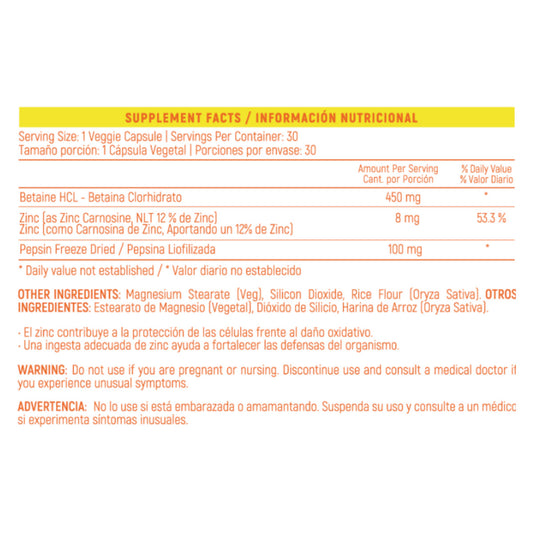 SUPPLEMENT FACTS / INFORMACIÓN NUTRICIONAL

Serving Size: 1 Veggie Capsule | Servings Per Container: 30
Tamaño porción: 1 Cápsula Vegetal | Porciones por envase: 30

| | Amount Per Serving Cant. por Porción | % Daily Value % Valor Diario |
|---|---|---|
| Betaine HCL - Betaina Clorhidrato | 450 mg | * |
| Zinc (as Zinc Carnosine, NLT 12 % de Zinc) Zinc (como Carnosina de Zinc, Aportando un 12% de Zinc) | 8 mg | 53.3 % |
| Pepsin Freeze Dried / Pepsina Liofilizada | 100 mg | * |

* Daily value not established / * Valor diario no establecido

OTHER INGREDIENTS: Magnesium Stearate (Veg), Silicon Dioxide, Rice Flour (Oryza Sativa). OTROS INGREDIENTES: Estearato de Magnesio (Vegetal), Dióxido de Silicio, Harina de Arroz (Oryza Sativa).

· El zinc contribuye a la protección de las células frente al daño oxidativo.
· Una ingesta adecuada de zinc ayuda a fortalecer las defensas del organismo.

WARNING: Do not use if you are pregnant or nursing. Discontinue use and consult a medical doctor if you experience unusual symptoms.

ADVERTENCIA: No lo use si está embarazada o amamantando. Suspenda su uso y consulte a un médico si experimenta síntomas inusuales.